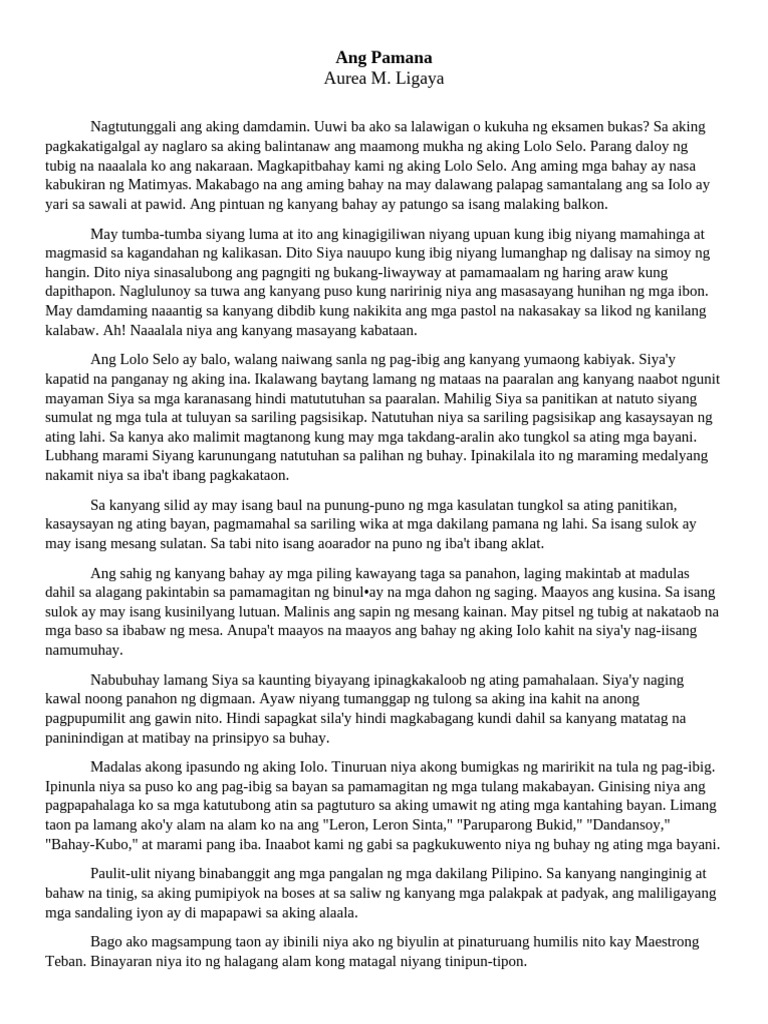 Ang Pamana
Aurea M. Ligaya

Nagtutunggali ang aking damdamin. Uuwi ba ako sa lalawigan o kukuha ng eksamen bukas? Sa aking pagkakatigalgal ay naglaro sa aking balintanaw ang maamong mukha ng aking Lolo Selo. Parang daloy ng tubig na naaalala ko ang nakaraan. Magkapitbahay kami ng aking Lolo Selo. Ang aming mga bahay ay nasa kabukiran ng Matimyas. Makabago na ang aming bahay na may dalawang palapag samantalang ang sa Iolo ay yari sa sawali at pawid. Ang pintuan ng kanyang bahay ay patungo sa isang malaking balkon.

May tumba-tumba siyang luma at ito ang kinagigiliwan niyang upuan kung ibig niyang mamahinga at magmasid sa kagandahan ng kalikasan. Dito Siya nauupo kung ibig niyang lumanghap ng dalisay na simoy ng hangin. Dito niya sinasalubong ang pagngiti ng bukang-liwayway at pamamaalam ng haring araw kung dapithapon. Naglulunoy sa tuwa ang kanyang puso kung naririnig niya ang masasayang hunihan ng mga ibon. May damdaming naaantig sa kanyang dibdib kung nakikita ang mga pastol na nakasakay sa likod ng kanilang kalabaw. Ah! Naaalala niya ang kanyang masayang kabataan.

Ang Lolo Selo ay balo, walang naiwang sanla ng pag-ibig ang kanyang yumaong kabiyak. Siya'y kapatid na panganay ng aking ina. Ikalawang baytang lamang ng mataas na paaralan ang kanyang naabot ngunit mayaman Siya sa mga karanasang hindi matututuhan sa paaralan. Mahilig Siya sa panitikan at natuto siyang sumulat ng mga tula at tuluyan sa sariling pagsisikap. Natutuhan niya sa sariling pagsisikap ang kasaysayan ng ating lahi. Sa kanya ako malimit magtanong kung may mga takdang-aralin ako tungkol sa ating mga bayani. Lubhang marami Siyang karunungang natutuhan sa palihan ng buhay. Ipinakilala ito ng maraming medalyang nakamit niya sa iba't ibang pagkakataon.

Sa kanyang silid ay may isang baul na punung-puno ng mga kasulatan tungkol sa ating panitikan, kasaysayan ng ating bayan, pagmamahal sa sariling wika at mga dakilang pamana ng lahi. Sa isang sulok ay may isang mesang sulatan. Sa tabi nito isang aoarador na puno ng iba't ibang aklat.

Ang sahig ng kanyang bahay ay mga piling kawayang taga sa panahon, laging makintab at madulas dahil sa alagang pakintabin sa pamamagitan ng binul•ay na mga dahon ng saging. Maayos ang kusina. Sa isang sulok ay may isang kusinilyang lutuan. Malinis ang sapin ng mesang kainan. May pitsel ng tubig at nakataob na mga baso sa ibabaw ng mesa. Anupa't maayos na maayos ang bahay ng aking Iolo kahit na siya'y nag-iisang namumuhay.

Nabubuhay lamang Siya sa kaunting biyayang ipinagkakaloob ng ating pamahalaan. Siya'y naging kawal noong panahon ng digmaan. Ayaw niyang tumanggap ng tulong sa aking ina kahit na anong pagpupumilit ang gawin nito. Hindi sapagkat sila'y hindi magkabagang kundi dahil sa kanyang matatag na paninindigan at matibay na prinsipyo sa buhay.

Madalas akong ipasundo ng aking Iolo. Tinuruan niya akong bumigkas ng maririkit na tula ng pag-ibig. Ipinunla niya sa puso ko ang pag-ibig sa bayan sa pamamagitan ng mga tulang makabayan. Ginising niya ang pagpapahalaga ko sa mga katutubong atin sa pagtuturo sa aking umawit ng ating mga kantahing bayan. Limang taon pa lamang ako'y alam na alam ko na ang "Leron, Leron Sinta," "Paruparong Bukid," "Dandansoy," "Bahay-Kubo," at marami pang iba. Inaabot kami ng gabi sa pagkukuwento niya ng buhay ng ating mga bayani.

Paulit-ulit niyang binabanggit ang mga pangalan ng mga dakilang Pilipino. Sa kanyang nanginginig at bahaw na tinig, sa aking pumipiyok na boses at sa saliw ng kanyang mga palakpak at padyak, ang maliligayang mga sandaling iyon ay di mapapawi sa aking alaala.

Bago ako magsampung taon ay ibinili niya ako ng biyulin at pinaturuang humilis nito kay Maestrong Teban. Binayaran niya ito ng halagang alam kong matagal niyang tinipun-tipon.